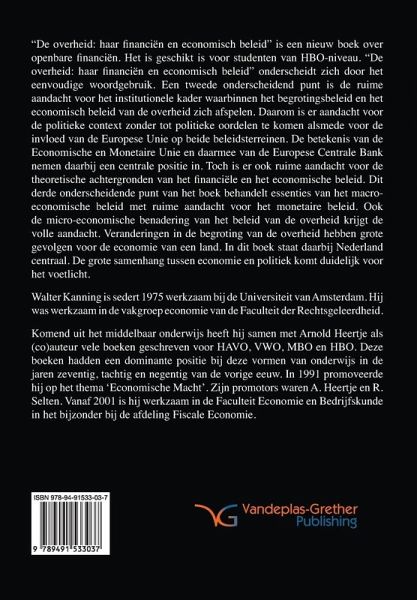 “De overheid: haar financiën en economisch beleid” is een nieuw boek over openbare financiën. Het is geschikt is voor studenten van HBO-niveau. “De overheid: haar financiën en economisch beleid” onderscheidt zich door het eenvoudige woordgebruik. Een tweede onderscheidend punt is de ruime aandacht voor het institutionele kader waarbinnen het begrotingsbeleid en het economisch beleid van de overheid zich afspelen. Daarom is er aandacht voor de politieke context zonder tot politieke oordelen te komen alsmede voor de invloed van de Europese Unie op beide beleidsterreinen. De betekenis van de Economische en Monetaire Unie en daarmee van de Europese Centrale Bank nemen daarbij een centrale positie in. Toch is er ook ruime aandacht voor de theoretische achtergronden van het financiële en het economische beleid. Dit derde onderscheidende punt van het boek behandelt essenties van het macro-economische beleid met ruime aandacht voor het monetaire beleid. Ook de micro-economische benadering van het beleid van de overheid krijgt de volle aandacht. Veranderingen in de begroting van de overheid hebben grote gevolgen voor de economie van een land. In dit boek staat daarbij Nederland centraal. De grote samenhang tussen economie en politiek komt duidelijk voor het voetlicht.

Walter Kanning is sedert 1975 werkzaam bij de Universiteit van Amsterdam. Hij was werkzaam in de vakgroep economie van de Faculteit der Rechtsgeleerdheid.

Komend uit het middelbaar onderwijs heeft hij samen met Arnold Heertje als (co)auteur vele boeken geschreven voor HAVO, VWO, MBO en HBO. Deze boeken hadden een dominante positie bij deze vormen van onderwijs in de jaren zeventig, tachtig en negentig van de vorige eeuw. In 1991 promoveerde hij op het thema ‘Economische Macht’. Zijn promotors waren A. Heertje en R. Selten. Vanaf 2001 is hij werkzaam in de Faculteit Economie en Bedrijfskunde in het bijzonder bij de afdeling Fiscale Economie.

ISBN 978-94-91533-03-7

9 789491 533037

VG Vandeplas-Grether Publishing